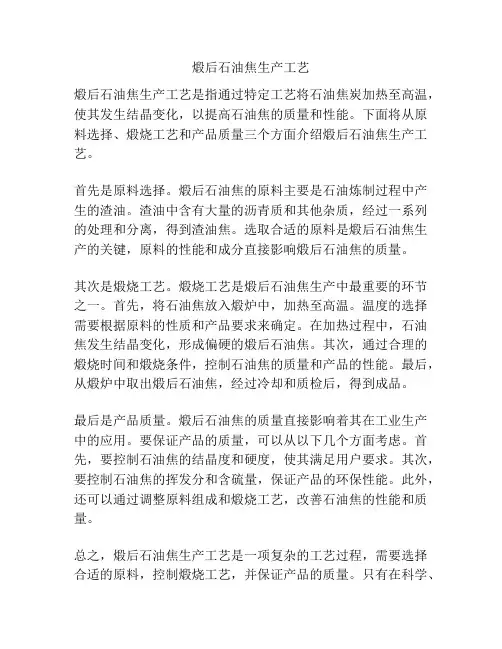 煅后石油焦生产工艺

煅后石油焦生产工艺是指通过特定工艺将石油焦炭加热至高温，使其发生结晶变化，以提高石油焦的质量和性能。下面将从原料选择、煅烧工艺和产品质量三个方面介绍煅后石油焦生产工艺。

首先是原料选择。煅后石油焦的原料主要是石油炼制过程中产生的渣油。渣油中含有大量的沥青质和其他杂质，经过一系列的处理和分离，得到渣油焦。选取合适的原料是煅后石油焦生产的关键，原料的性能和成分直接影响煅后石油焦的质量。

其次是煅烧工艺。煅烧工艺是煅后石油焦生产中最重要的环节之一。首先，将石油焦放入煅炉中，加热至高温。温度的选择需要根据原料的性质和产品要求来确定。在加热过程中，石油焦发生结晶变化，形成偏硬的煅后石油焦。其次，通过合理的煅烧时间和煅烧条件，控制石油焦的质量和产品的性能。最后，从煅炉中取出煅后石油焦，经过冷却和质检后，得到成品。

最后是产品质量。煅后石油焦的质量直接影响着其在工业生产中的应用。要保证产品的质量，可以从以下几个方面考虑。首先，要控制石油焦的结晶度和硬度，使其满足用户要求。其次，要控制石油焦的挥发分和含硫量，保证产品的环保性能。此外，还可以通过调整原料组成和煅烧工艺，改善石油焦的性能和质量。

总之，煅后石油焦生产工艺是一项复杂的工艺过程，需要选择合适的原料，控制煅烧工艺，并保证产品的质量。只有在科学、